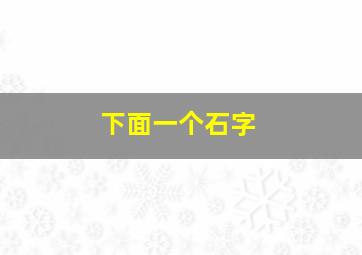 下面一个石字